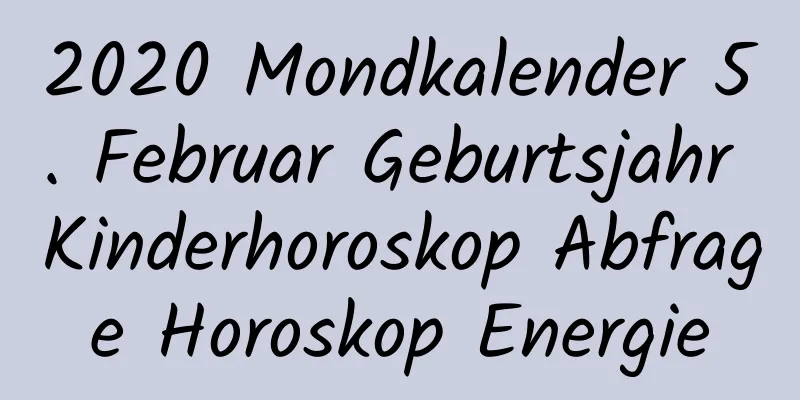 2020 Mondkalender 5. Februar Geburtsjahr Kinderhoroskop Abfrage Horoskop Energie